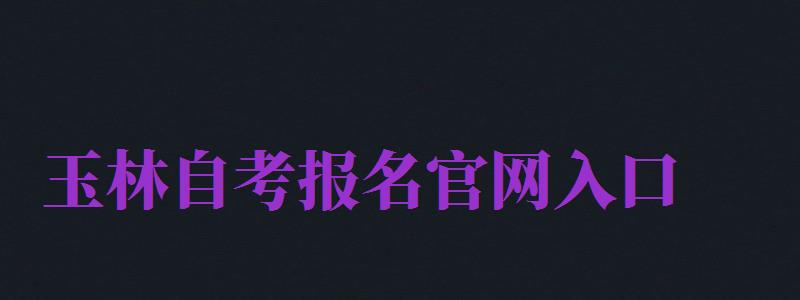 玉林自考报名官网入口